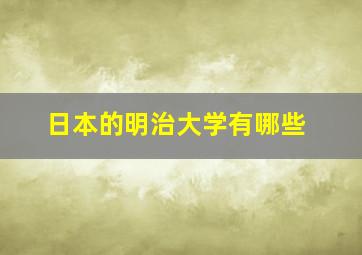 日本的明治大学有哪些